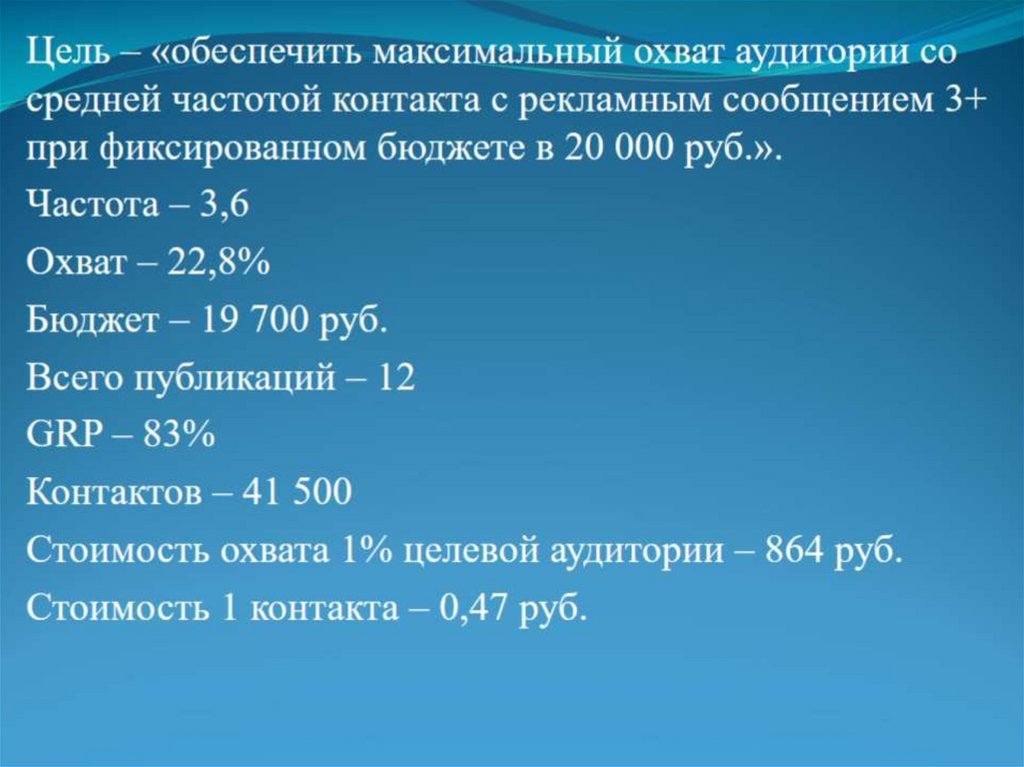 Цель – «обеспечить максимальный охват аудитории со средней частотой контакта с рекламным сообщением 3+ при фиксированном бюджете в 20 000 руб.».

Частота – 3,6

Охват – 22,8%

Бюджет – 19 700 руб.

Всего публикаций – 12

GRP – 83%

Контактов – 41 500

Стоимость охвата 1% целевой аудитории – 864 руб.

Стоимость 1 контакта – 0,47 руб.